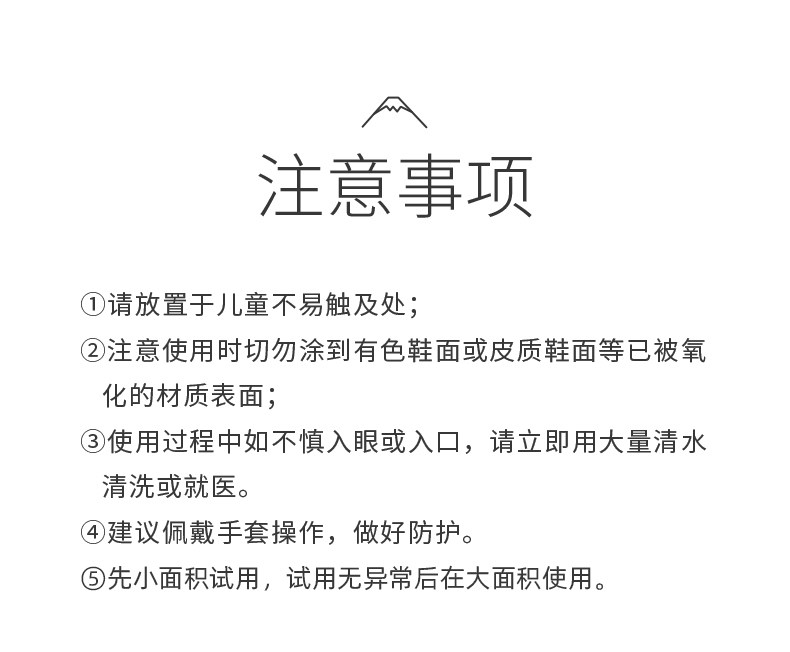 注意事项

①请放置于儿童不易触及处；

②注意使用时切勿涂到有色鞋面或皮质鞋面等已被氧化的材质表面；

③使用过程中如不慎入眼或入口，请立即用大量清水清洗或就医。

④建议佩戴手套操作，做好防护。

⑤先小面积试用，试用无异常后在大面积使用。